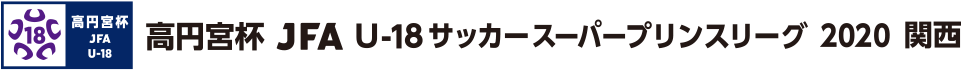 U18 高円宮杯 JFA U-18

高円宮杯 JFA U-18 サッカースーパープリンスリーグ 2020 関西